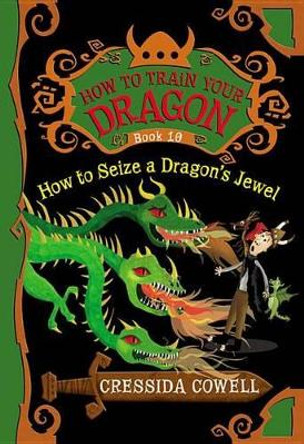 HOW TO TRAIN YOUR DRAGON

Book 10

How to Seize a Dragon's Jewel

CRESSIDA COWELL